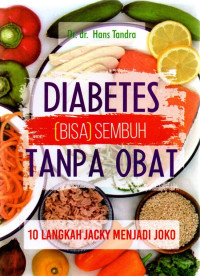 Dr. dr. Hans Tandra

DIABETES
(BISA) SEMBUH
TANPA OBAT

10 LANGKAH JACKY MENJADI JOKO